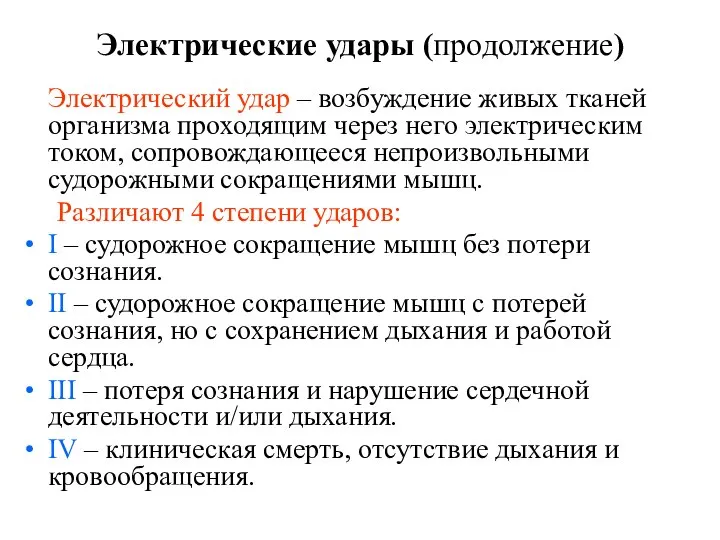 Электрические удары (продолжение)

Электрический удар – возбуждение живых тканей организма проходящим через него электрическим током, сопровождающееся непроизвольными судорожными сокращениями мышц.

Различают 4 степени ударов:

• I – судорожное сокращение мышц без потери сознания.
• II – судорожное сокращение мышц с потерей сознания, но с сохранением дыхания и работой сердца.
• III – потеря сознания и нарушение сердечной деятельности и/или дыхания.
• IV – клиническая смерть, отсутствие дыхания и кровообращения.